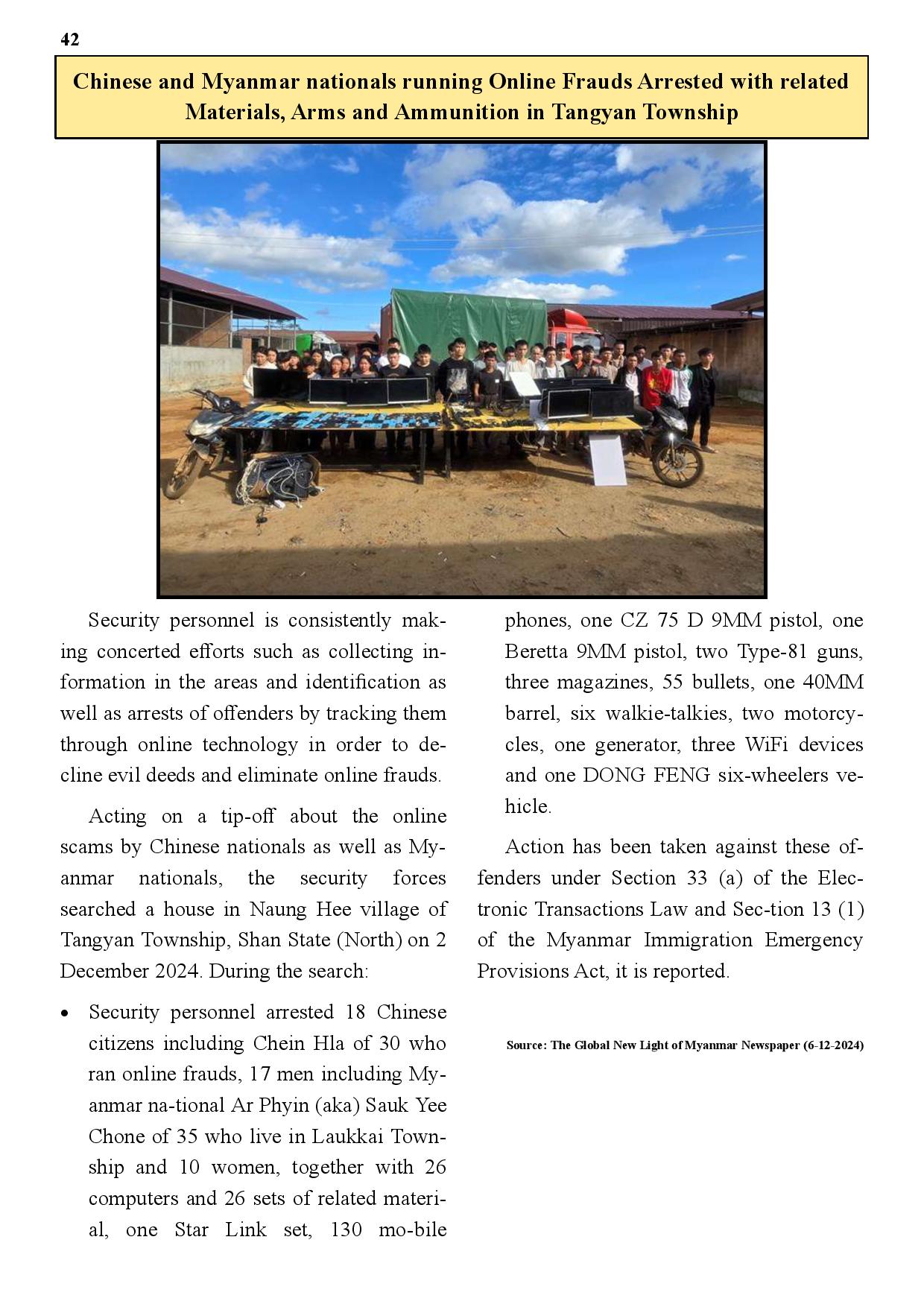 42

Chinese and Myanmar nationals running Online Frauds Arrested with related Materials, Arms and Ammunition in Tangyan Township

Security personnel is consistently making concerted efforts such as collecting information in the areas and identification as well as arrests of offenders by tracking them through online technology in order to decline evil deeds and eliminate online frauds.

Acting on a tip-off about the online scams by Chinese nationals as well as Myanmar nationals, the security forces searched a house in Naung Hee village of Tangyan Township, Shan State (North) on 2 December 2024. During the search:

• Security personnel arrested 18 Chinese citizens including Chein Hla of 30 who ran online frauds, 17 men including Myanmar na-tional Ar Phyin (aka) Sauk Yee Chone of 35 who live in Laukkai Township and 10 women, together with 26 computers and 26 sets of related material, one Star Link set, 130 mo-bile phones, one CZ 75 D 9MM pistol, one Beretta 9MM pistol, two Type-81 guns, three magazines, 55 bullets, one 40MM barrel, six walkie-talkies, two motorcycles, one generator, three WiFi devices and one DONG FENG six-wheelers vehicle.

Action has been taken against these offenders under Section 33 (a) of the Electronic Transactions Law and Sec-tion 13 (1) of the Myanmar Immigration Emergency Provisions Act, it is reported.

Source: The Global New Light of Myanmar Newspaper (6-12-2024)